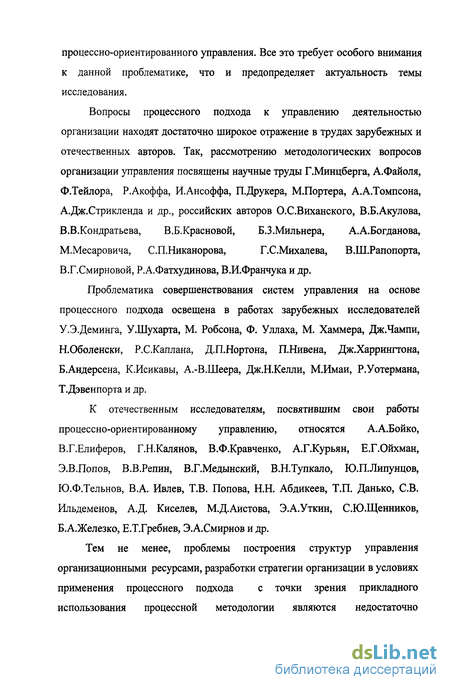 процессно-ориентированного управления. Все это требует особого внимания к данной проблематике, что и предопределяет актуальность темы исследования.

Вопросы процессного подхода к управлению деятельностью организации находят достаточно широкое отражение в трудах зарубежных и отечественных авторов. Так, рассмотрению методологических вопросов организации управления посвящены научные труды Г.Минцберга, А.Файоля, Ф.Тейлора, Р.Акоффа, И.Ансоффа, П.Друкера, М.Портера, А.А.Томпсона, А.Дж.Стрикленда и др., российских авторов О.С.Виханского, В.Б.Акулова, В.В.Кондратьева, В.Б.Красновой, Б.З.Мильнера, А.А.Богданова, М.Месаровича, С.П.Никанорова, Г.С.Михалева, В.Ш.Рапопорта, В.Г.Смирновой, Р.А.Фатхудинова, В.И.Франчука и др.

Проблематика совершенствования систем управления на основе процессного подхода освещена в работах зарубежных исследователей У.Э.Деминга, У.Шухарта, М. Робсона, Ф. Уллаха, М. Хаммера, Дж.Чампи, Н.Оболенски, Р.С.Каплана, Д.П.Нортона, П.Нивена, Дж.Харрингтона, Б.Андерсена, К.Исикавы, А.-В.Шеера, Дж.Н.Келли, М.Имаи, Р.Уотермана, Т.Дэвенпорта и др.

К отечественным исследователям, посвятившим свои работы процессно-ориентированному управлению, относятся А.А.Бойко, В.Г.Елиферов, Г.Н.Калянов, В.Ф.Кравченко, А.Г.Курьян, Е.Г.Ойхман, Э.В.Попов, В.В.Репин, В.Г.Медынский, В.Н.Тупкало, Ю.П.Липунцов, Ю.Ф.Тельнов, В.А. Ивлев, Т.В. Попова, Н.Н. Абдикеев, Т.П. Данько, С.В. Ильдеменов, А.Д. Киселев, М.Д.Аистова, Э.А.Уткин, С.Ю.Щенников, Б.А.Железко, Е.Т.Гребнев, Э.А.Смирнов и др.

Тем не менее, проблемы построения структур управления организационными ресурсами, разработки стратегии организации в условиях применения процессного подхода с точки зрения прикладного использования процессной методологии являются недостаточно

dsLib.net
библиотека диссертаций